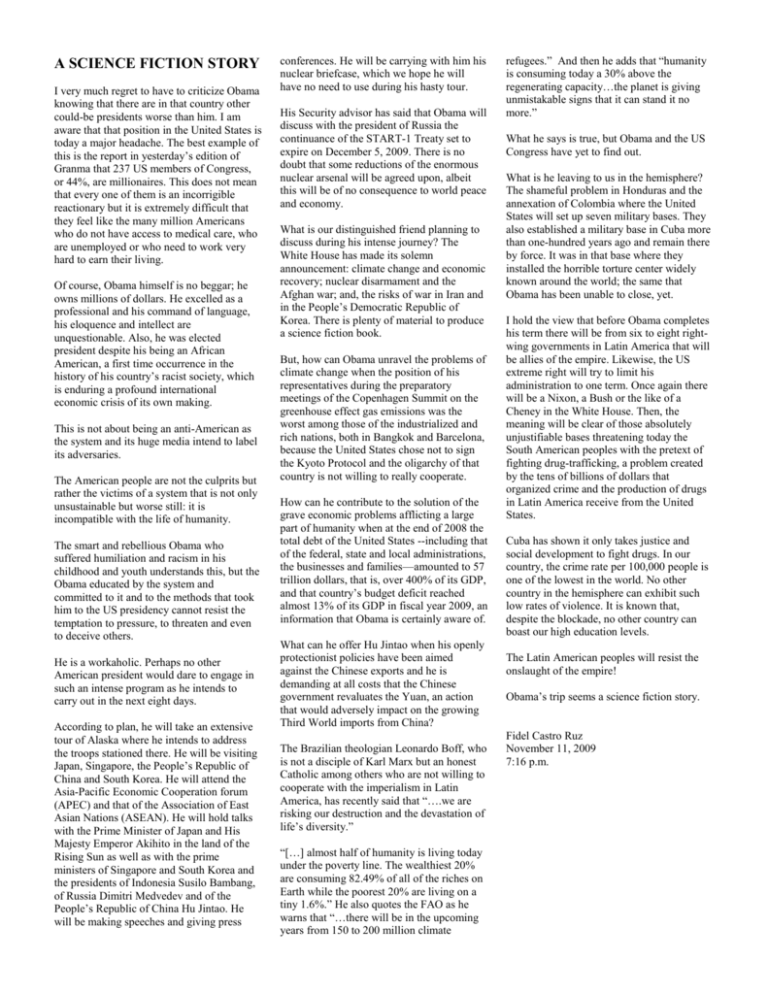 A SCIENCE FICTION STORY

I very much regret to have to criticize Obama knowing that there are in that country other could-be presidents worse than him. I am aware that that position in the United States is today a major headache. The best example of this is the report in yesterday's edition of Granma that 237 US members of Congress, or 44%, are millionaires. This does not mean that every one of them is an incorrigible reactionary but it is extremely difficult that they feel like the many million Americans who do not have access to medical care, who are unemployed or who need to work very hard to earn their living.

Of course, Obama himself is no beggar; he owns millions of dollars. He excelled as a professional and his command of language, his eloquence and intellect are unquestionable. Also, he was elected president despite his being an African American, a first time occurrence in the history of his country's racist society, which is enduring a profound international economic crisis of its own making.

This is not about being an anti-American as the system and its huge media intend to label its adversaries.

The American people are not the culprits but rather the victims of a system that is not only unsustainable but worse still: it is incompatible with the life of humanity.

The smart and rebellious Obama who suffered humiliation and racism in his childhood and youth understands this, but the Obama educated by the system and committed to it and to the methods that took him to the US presidency cannot resist the temptation to pressure, to threaten and even to deceive others.

He is a workaholic. Perhaps no other American president would dare to engage in such an intense program as he intends to carry out in the next eight days.

According to plan, he will take an extensive tour of Alaska where he intends to address the troops stationed there. He will be visiting Japan, Singapore, the People's Republic of China and South Korea. He will attend the Asia-Pacific Economic Cooperation forum (APEC) and that of the Association of East Asian Nations (ASEAN). He will hold talks with the Prime Minister of Japan and His Majesty Emperor Akihito in the land of the Rising Sun as well as with the prime ministers of Singapore and South Korea and the presidents of Indonesia Susilo Bambang, of Russia Dimitri Medvedev and of the People's Republic of China Hu Jintao. He will be making speeches and giving press conferences. He will be carrying with him his nuclear briefcase, which we hope he will have no need to use during his hasty tour.

His Security advisor has said that Obama will discuss with the president of Russia the continuance of the START-1 Treaty set to expire on December 5, 2009. There is no doubt that some reductions of the enormous nuclear arsenal will be agreed upon, albeit this will be of no consequence to world peace and economy.

What is our distinguished friend planning to discuss during his intense journey? The White House has made its solemn announcement: climate change and economic recovery; nuclear disarmament and the Afghan war; and, the risks of war in Iran and in the People's Democratic Republic of Korea. There is plenty of material to produce a science fiction book.

But, how can Obama unravel the problems of climate change when the position of his representatives during the preparatory meetings of the Copenhagen Summit on the greenhouse effect gas emissions was the worst among those of the industrialized and rich nations, both in Bangkok and Barcelona, because the United States chose not to sign the Kyoto Protocol and the oligarchy of that country is not willing to really cooperate.

How can he contribute to the solution of the grave economic problems afflicting a large part of humanity when at the end of 2008 the total debt of the United States --including that of the federal, state and local administrations, the businesses and families—amounted to 57 trillion dollars, that is, over 400% of its GDP, and that country's budget deficit reached almost 13% of its GDP in fiscal year 2009, an information that Obama is certainly aware of.

What can he offer Hu Jintao when his openly protectionist policies have been aimed against the Chinese exports and he is demanding at all costs that the Chinese government revaluates the Yuan, an action that would adversely impact on the growing Third World imports from China?

The Brazilian theologian Leonardo Boff, who is not a disciple of Karl Marx but an honest Catholic among others who are not willing to cooperate with the imperialism in Latin America, has recently said that "….we are risking our destruction and the devastation of life's diversity."

"[…] almost half of humanity is living today under the poverty line. The wealthiest 20% are consuming 82.49% of all of the riches on Earth while the poorest 20% are living on a tiny 1.6%." He also quotes the FAO as he warns that "…there will be in the upcoming years from 150 to 200 million climate refugees." And then he adds that "humanity is consuming today a 30% above the regenerating capacity…the planet is giving unmistakable signs that it can stand it no more."

What he says is true, but Obama and the US Congress have yet to find out.

What is he leaving to us in the hemisphere? The shameful problem in Honduras and the annexation of Colombia where the United States will set up seven military bases. They also established a military base in Cuba more than one-hundred years ago and remain there by force. It was in that base where they installed the horrible torture center widely known around the world; the same that Obama has been unable to close, yet.

I hold the view that before Obama completes his term there will be from six to eight right-wing governments in Latin America that will be allies of the empire. Likewise, the US extreme right will try to limit his administration to one term. Once again there will be a Nixon, a Bush or the like of a Cheney in the White House. Then, the meaning will be clear of those absolutely unjustifiable bases threatening today the South American peoples with the pretext of fighting drug-trafficking, a problem created by the tens of billions of dollars that organized crime and the production of drugs in Latin America receive from the United States.

Cuba has shown it only takes justice and social development to fight drugs. In our country, the crime rate per 100,000 people is one of the lowest in the world. No other country in the hemisphere can exhibit such low rates of violence. It is known that, despite the blockade, no other country can boast our high education levels.

The Latin American peoples will resist the onslaught of the empire!

Obama's trip seems a science fiction story.

Fidel Castro Ruz
November 11, 2009
7:16 p.m.